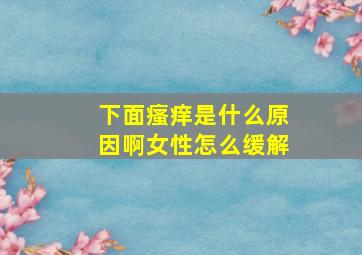 下面瘙痒是什么原因啊女性怎么缓解